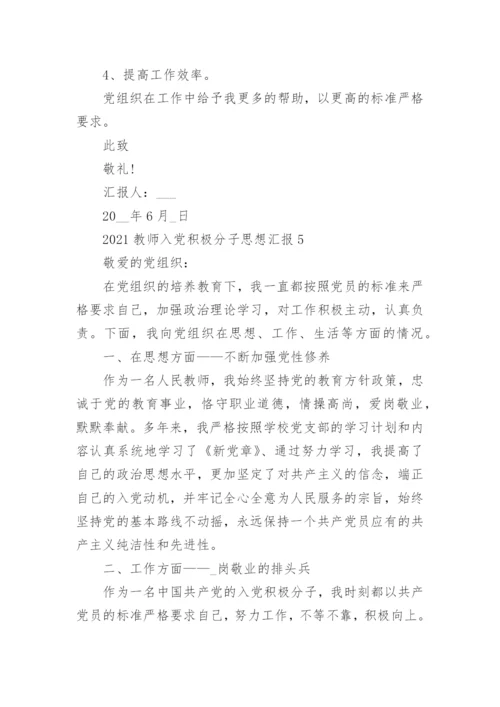 4、提高工作效率。

党组织在工作中给予我更多的帮助，以更高的标准严格要求。

此致

敬礼！

汇报人：___

20__年6月_日

2021教师入党积极分子思想汇报5

敬爱的党组织：

在党组织的培养教育下，我一直都按照党员的标准来严格要求自己，加强政治理论学习，对工作积极主动，认真负责。下面，我向党组织在思想、工作、生活等方面的情况。

一、在思想方面——不断加强党性修养

作为一名人民教师，我始终坚持党的教育方针政策，忠诚于党的教育事业，恪守职业道德，情操高尚，爱岗敬业，默默奉献。多年来，我严格按照学校党支部的学习计划和内容认真系统地学习了《新党章》、通过努力学习，我提高了自己的政治思想水平，更加坚定了对共产主义的信念，端正自己的入党动机，并牢记全心全意为人民服务的宗旨，始终坚持党的基本路线不动摇，永远保持一个共产党员应有的共产主义纯洁性和先进性。

二、工作方面——_岗敬业的排头兵

作为一名中国共产党的入党积极分子，我时刻都以共产党员的标准严格要求自己，努力工作，不等不靠，积极向上。